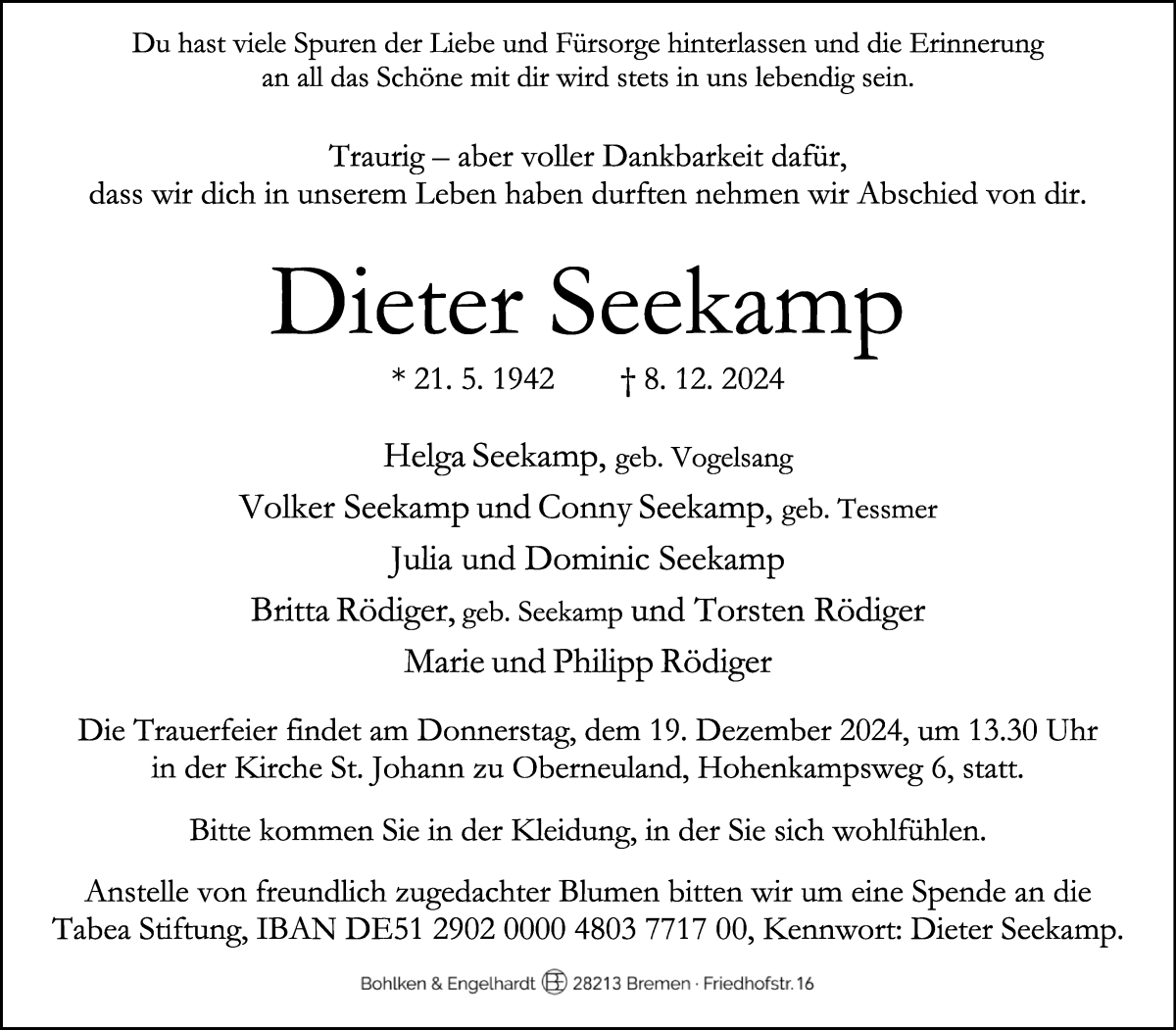 Du hast viele Spuren der Liebe und Fürsorge hinterlassen und die Erinnerung an all das Schöne mit dir wird stets in uns lebendig sein.

Traurig – aber voller Dankbarkeit dafür, dass wir dich in unserem Leben haben durften nehmen wir Abschied von dir.

Dieter Seekamp

* 21. 5. 1942 † 8. 12. 2024

Helga Seekamp, geb. Vogelsang
Volker Seekamp und Conny Seekamp, geb. Tessmer
Julia und Dominic Seekamp
Britta Rödiger, geb. Seekamp und Torsten Rödiger
Marie und Philipp Rödiger

Die Trauerfeier findet am Donnerstag, dem 19. Dezember 2024, um 13.30 Uhr in der Kirche St. Johann zu Oberneuland, Hohenkampsweg 6, statt.

Bitte kommen Sie in der Kleidung, in der Sie sich wohlfühlen.

Anstelle von freundlich zugedachter Blumen bitten wir um eine Spende an die Tabea Stiftung, IBAN DE51 2902 0000 4803 7717 00, Kennwort: Dieter Seekamp.

Bohlken & Engelhardt 28213 Bremen · Friedhofstr. 16